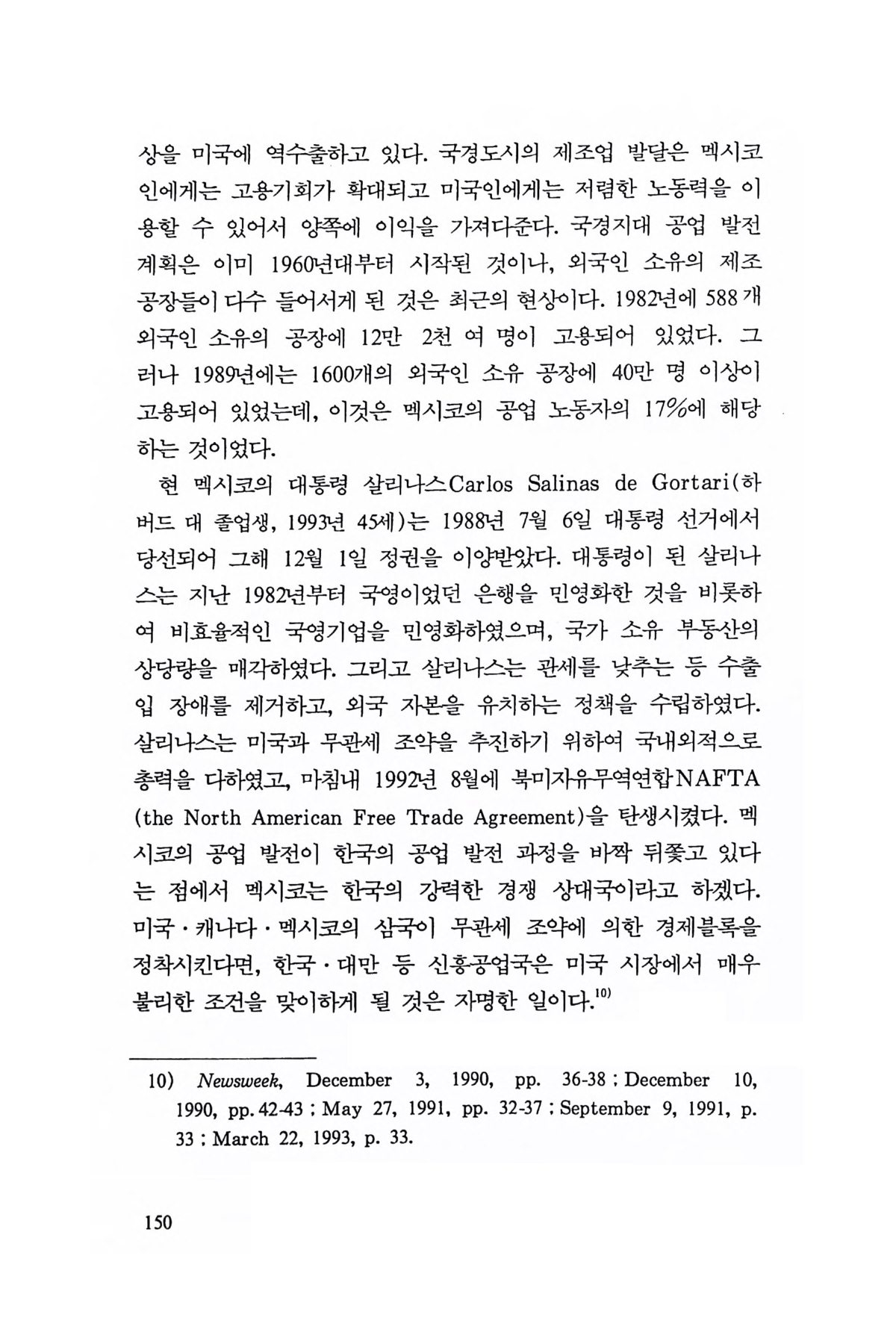 상을 미국에 역수출하고 있다. 국경도시의 제조업 발달은 멕시코인에게는 고용기회가 확대되고 미국인에게는 저렴한 노동력을 이용할 수 있어서 양쪽에 이익을 가져다준다. 국경지대 공업 발전 계획은 이미 1960년대부터 시작된 것이나, 외국인 소유의 제조 공장들이 다수 들어서게 된 것은 최근의 현상이다. 1982년에 588개 외국인 소유의 공장에 12만 2천 여 명이 고용되어 있었다. 그러나 1989년에는 1600개의 외국인 소유 공장에 40만 명 이상이 고용되어 있었는데, 이것은 멕시코의 공업 노동자의 17%에 해당하는 것이었다.

현 멕시코의 대통령 살리나스Carlos Salinas de Gortari(하버드 대 졸업생, 1993년 45세)는 1988년 7월 6일 대통령 선거에서 당선되어 그해 12월 1일 정권을 이양받았다. 대통령이 된 살리나스는 지난 1982년부터 국영이었던 은행을 민영화한 것을 비롯하여 비효율적인 국영기업을 민영화하였으며, 국가 소유 부동산의 상당량을 매각하였다. 그리고 살리나스는 관세를 낮추는 등 수출입 장애를 제거하고, 외국 자본을 유치하는 정책을 수립하였다. 살리나스는 미국과 무관세 조약을 추진하기 위하여 국내외적으로 총력을 다하였고, 마침내 1992년 8월에 북미자유무역연합NAFTA (the North American Free Trade Agreement)을 탄생시켰다. 멕시코의 공업 발전이 한국의 공업 발전 과정을 바짝 뒤쫓고 있다는 점에서 멕시코는 한국의 강력한 경쟁 상대국이라고 하겠다. 미국·캐나다·멕시코의 삼국이 무관세 조약에 의한 경제블록을 정착시킨다면, 한국·대만 등 신흥공업국은 미국 시장에서 매우 불리한 조건을 맞이하게 될 것은 자명한 일이다.$^{10)}$

10) Newsweek, December 3, 1990, pp. 36-38 ; December 10, 1990, pp. 42-43 ; May 27, 1991, pp. 32-37 ; September 9, 1991, p. 33 ; March 22, 1993, p. 33.

150